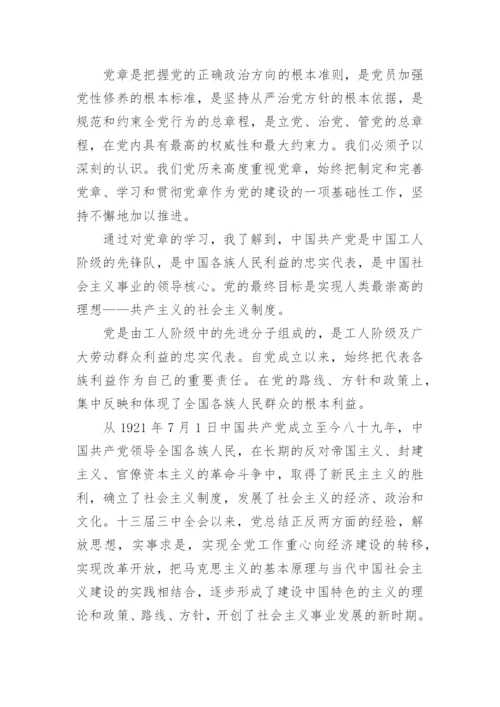 党章是把握党的正确政治方向的根本准则，是党员加强党性修养的根本标准，是坚持从严治党方针的根本依据，是规范和约束全党行为的总章程，是立党、治党、管党的总章程，在党内具有最高的权威性和最大约束力。我们必须予以深刻的认识。我们党历来高度重视党章，始终把制定和完善党章、学习和贯彻党章作为党的建设的一项基础性工作，坚持不懈地加以推进。

通过对党章的学习，我了解到，中国共产党是中国工人阶级的先锋队，是中国各族人民利益的忠实代表，是中国社会主义事业的领导核心。党的最终目标是实现人类最崇高的理想——共产主义的社会主义制度。

党是由工人阶级中的先进分子组成的，是工人阶级及广大劳动群众利益的忠实代表。自党成立以来，始终把代表各族利益作为自己的重要责任。在党的路线、方针和政策上，集中反映和体现了全国各族人民群众的根本利益。

从 1921 年 7 月 1 日中国共产党成立至今八十九年，中国共产党领导全国各族人民，在长期的反对帝国主义、封建主义、官僚资本主义的革命斗争中，取得了新民主主义的胜利，确立了社会主义制度，发展了社会主义的经济、政治和文化。十三届三中全会以来，党总结正反两方面的经验，解放思想，实事求是，实现全党工作重心向经济建设的转移，实现改革开放，把马克思主义的基本原理与当代中国社会主义建设的实践相结合，逐步形成了建设中国特色的主义的理论和政策、路线、方针，开创了社会主义事业发展的新时期。